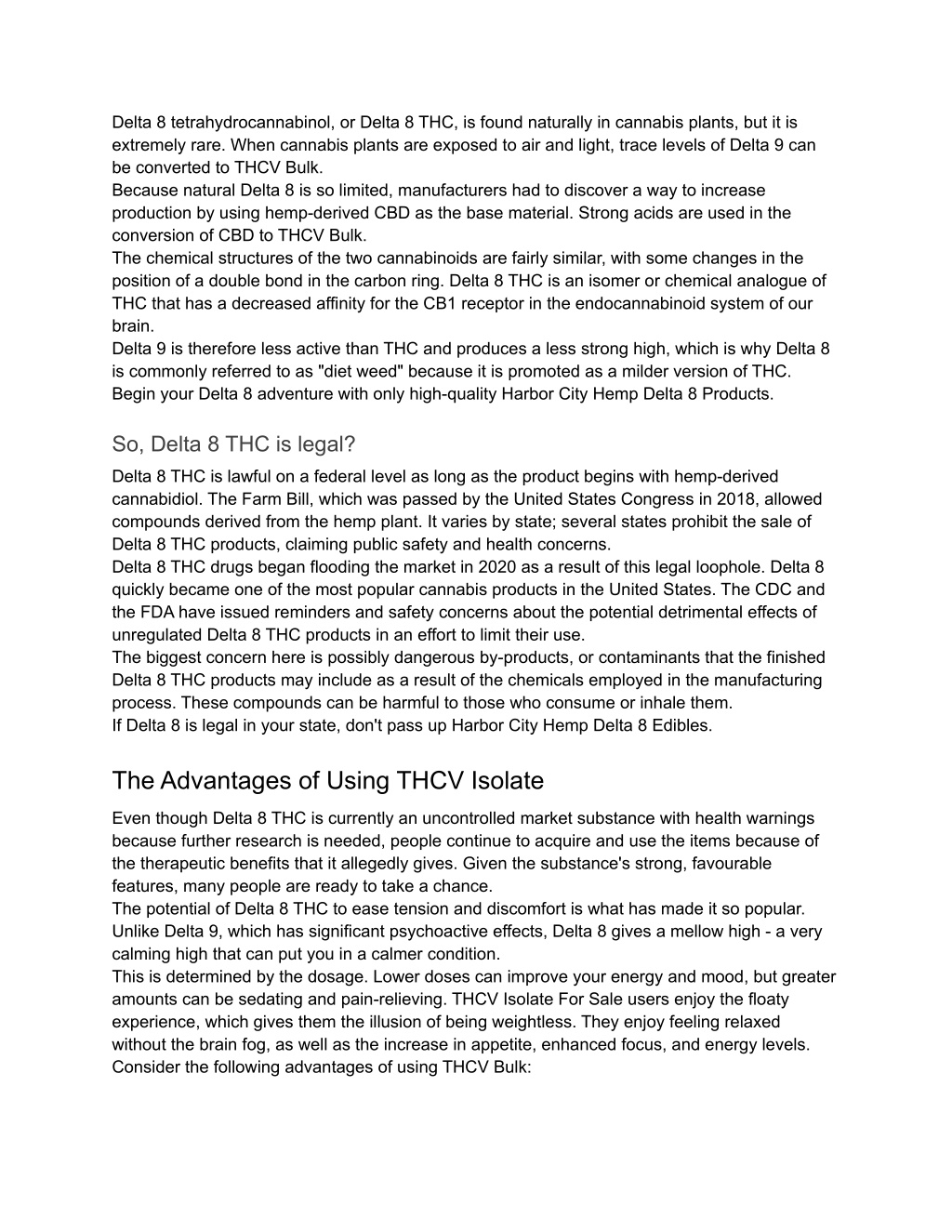 Delta 8 tetrahydrocannabinol, or Delta 8 THC, is found naturally in cannabis plants, but it is extremely rare. When cannabis plants are exposed to air and light, trace levels of Delta 9 can be converted to THCV Bulk.
Because natural Delta 8 is so limited, manufacturers had to discover a way to increase production by using hemp-derived CBD as the base material. Strong acids are used in the conversion of CBD to THCV Bulk.
The chemical structures of the two cannabinoids are fairly similar, with some changes in the position of a double bond in the carbon ring. Delta 8 THC is an isomer or chemical analogue of THC that has a decreased affinity for the CB1 receptor in the endocannabinoid system of our brain.
Delta 9 is therefore less active than THC and produces a less strong high, which is why Delta 8 is commonly referred to as "diet weed" because it is promoted as a milder version of THC. Begin your Delta 8 adventure with only high-quality Harbor City Hemp Delta 8 Products.

So, Delta 8 THC is legal?

Delta 8 THC is lawful on a federal level as long as the product begins with hemp-derived cannabidiol. The Farm Bill, which was passed by the United States Congress in 2018, allowed compounds derived from the hemp plant. It varies by state; several states prohibit the sale of Delta 8 THC products, claiming public safety and health concerns.
Delta 8 THC drugs began flooding the market in 2020 as a result of this legal loophole. Delta 8 quickly became one of the most popular cannabis products in the United States. The CDC and the FDA have issued reminders and safety concerns about the potential detrimental effects of unregulated Delta 8 THC products in an effort to limit their use.
The biggest concern here is possibly dangerous by-products, or contaminants that the finished Delta 8 THC products may include as a result of the chemicals employed in the manufacturing process. These compounds can be harmful to those who consume or inhale them.
If Delta 8 is legal in your state, don't pass up Harbor City Hemp Delta 8 Edibles.

The Advantages of Using THCV Isolate

Even though Delta 8 THC is currently an uncontrolled market substance with health warnings because further research is needed, people continue to acquire and use the items because of the therapeutic benefits that it allegedly gives. Given the substance's strong, favourable features, many people are ready to take a chance.
The potential of Delta 8 THC to ease tension and discomfort is what has made it so popular. Unlike Delta 9, which has significant psychoactive effects, Delta 8 gives a mellow high - a very calming high that can put you in a calmer condition.
This is determined by the dosage. Lower doses can improve your energy and mood, but greater amounts can be sedating and pain-relieving. THCV Isolate For Sale users enjoy the floaty experience, which gives them the illusion of being weightless. They enjoy feeling relaxed without the brain fog, as well as the increase in appetite, enhanced focus, and energy levels. Consider the following advantages of using THCV Bulk: